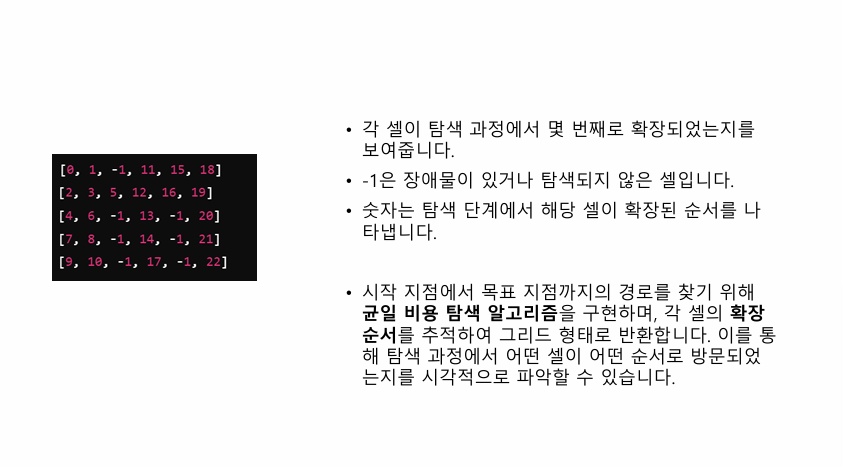 [0, 1, -1, 11, 15, 18]
[2, 3, 5, 12, 16, 19]
[4, 6, -1, 13, -1, 20]
[7, 8, -1, 14, -1, 21]
[9, 10, -1, 17, -1, 22]

• 각 셀이 탐색 과정에서 몇 번째로 확장되었는지를 보여줍니다.
• -1은 장애물이 있거나 탐색되지 않은 셀입니다.
• 숫자는 탐색 단계에서 해당 셀이 확장된 순서를 나타냅니다.

• 시작 지점에서 목표 지점까지의 경로를 찾기 위해 균일 비용 탐색 알고리즘을 구현하며, 각 셀의 확장 순서를 추적하여 그리드 형태로 반환합니다. 이를 통해 탐색 과정에서 어떤 셀이 어떤 순서로 방문되었는지를 시각적으로 파악할 수 있습니다.